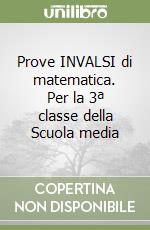 unilibro

Prove INVALSI di matematica. Per la 3ª classe della Scuola media

COPERTINA NON DISPONIBILE